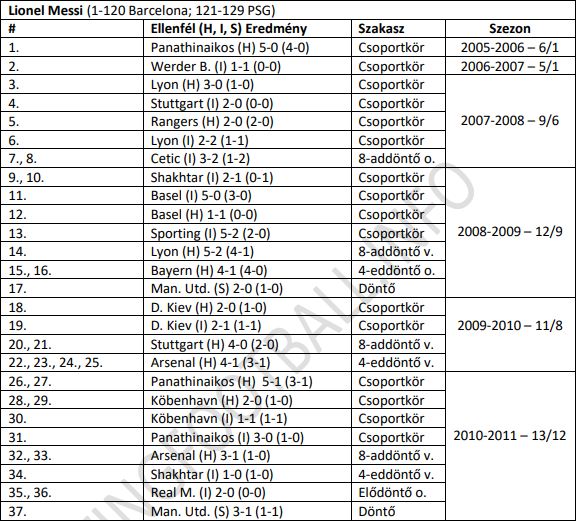 **Lionel Messi** (1-120 Barcelona; 121-129 PSG)

| # | Ellenfél (H, I, S) Eredmény | Szakasz | Szezon |
|---|---|---|---|
| 1. | Panathinaikos (H) 5-0 (4-0) | Csoportkör | 2005-2006 – 6/1 |
| 2. | Werder B. (I) 1-1 (0-0) | Csoportkör | 2006-2007 – 5/1 |
| 3. | Lyon (H) 3-0 (1-0) | Csoportkör | 2007-2008 – 9/6 |
| 4. | Stuttgart (I) 2-0 (0-0) | Csoportkör | |
| 5. | Rangers (H) 2-0 (2-0) | Csoportkör | |
| 6. | Lyon (I) 2-2 (1-1) | Csoportkör | |
| 7., 8. | Cetic (I) 3-2 (1-2) | 8-addöntő o. | |
| 9., 10. | Shakhtar (I) 2-1 (0-1) | Csoportkör | 2008-2009 – 12/9 |
| 11. | Basel (I) 5-0 (3-0) | Csoportkör | |
| 12. | Basel (H) 1-1 (0-0) | Csoportkör | |
| 13. | Sporting (I) 5-2 (2-0) | Csoportkör | |
| 14. | Lyon (H) 5-2 (4-1) | 8-addöntő v. | |
| 15., 16. | Bayern (H) 4-1 (4-0) | 4-eddöntő o. | |
| 17. | Man. Utd. (S) 2-0 (1-0) | Döntő | |
| 18. | D. Kiev (H) 2-0 (1-0) | Csoportkör | 2009-2010 – 11/8 |
| 19. | D. Kiev (I) 2-1 (1-1) | Csoportkör | |
| 20., 21. | Stuttgart (H) 4-0 (2-0) | 8-addöntő v. | |
| 22., 23., 24., 25. | Arsenal (H) 4-1 (3-1) | 4-eddöntő v. | |
| 26., 27. | Panathinaikos (H) 5-1 (3-1) | Csoportkör | 2010-2011 – 13/12 |
| 28., 29. | Köbenhavn (H) 2-0 (1-0) | Csoportkör | |
| 30. | Köbenhavn (I) 1-1 (1-1) | Csoportkör | |
| 31. | Panathinaikos (I) 3-0 (1-0) | Csoportkör | |
| 32., 33. | Arsenal (H) 3-1 (1-0) | 8-addöntő v. | |
| 34. | Shakhtar (I) 1-0 (1-0) | 4-eddöntő v. | |
| 35., 36. | Real M. (I) 2-0 (0-0) | Elődöntő o. | |
| 37. | Man. Utd. (S) 3-1 (1-1) | Döntő | |